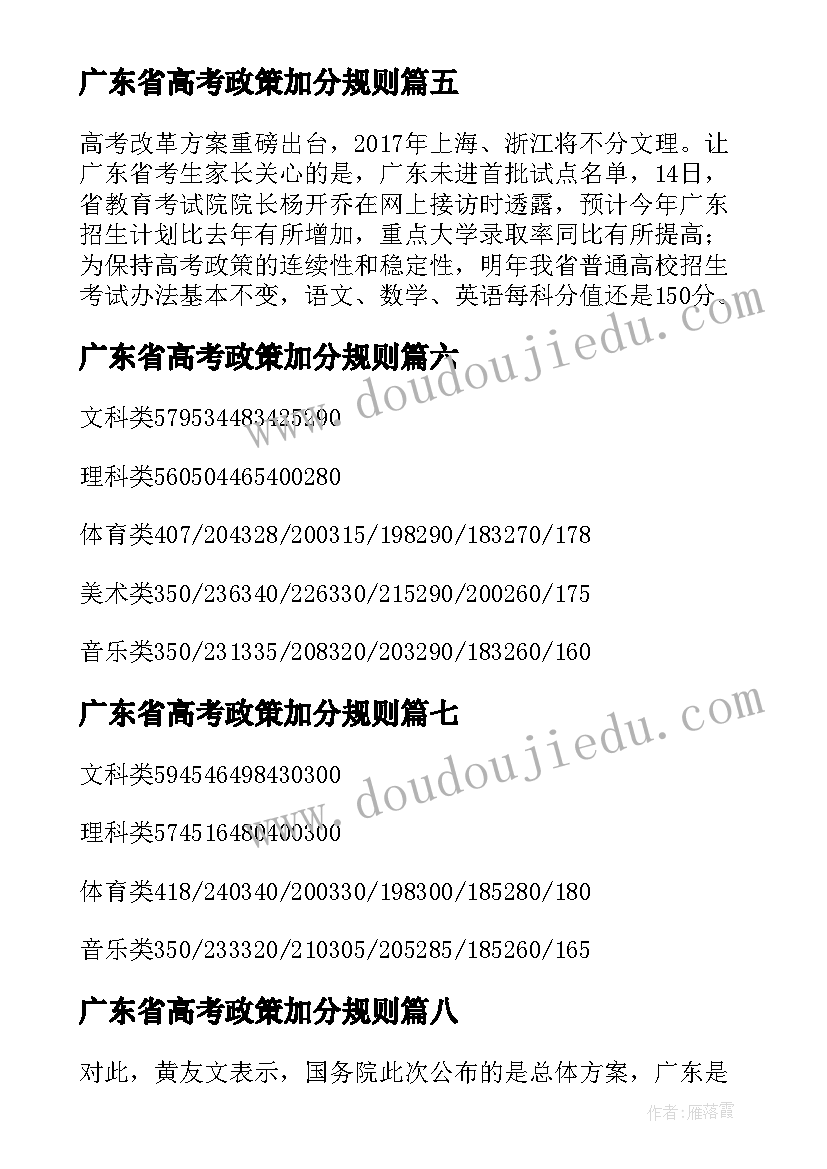 广东省高考政策加分规则篇五

高考改革方案重磅出台，2017年上海、浙江将不分文理。让广东省考生家长关心的是，广东未进首批试点名单，14日，省教育考试院院长杨开乔在网上接访时透露，预计今年广东招生计划比去年有所增加，重点大学录取率同比有所提高；为保持高考政策的连续性和稳定性，明年我省普通高校招生考试办法基本不变，语文、数学、英语每科分值还是150分。

广东省高考政策加分规则篇六

文科类579534483425290

理科类560504465400280

体育类407/204328/200315/198290/183270/178

美术类350/236340/226330/215290/200260/175

音乐类350/231335/208320/203290/183260/160

广东省高考政策加分规则篇七

文科类594546498430300

理科类574516480400300

体育类418/240340/200330/198300/185280/180

音乐类350/233320/210305/205285/185260/165

广东省高考政策加分规则篇八

对此，黄友文表示，国务院此次公布的是总体方案，广东是

www.doudoujiedu.com

www.doudoujiedu.com

作者：雁落霞